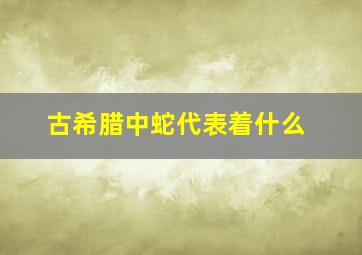 古希腊中蛇代表着什么